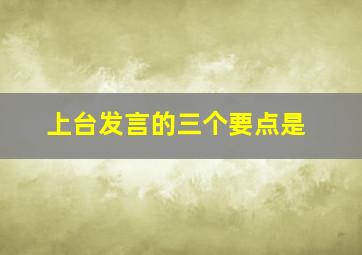 上台发言的三个要点是